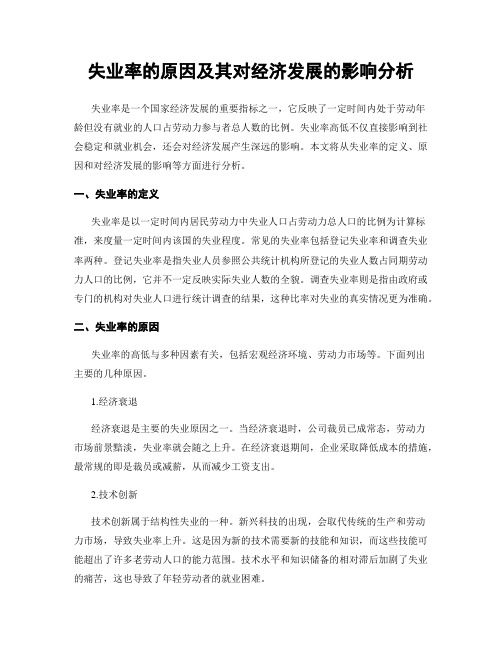 失业率的原因及其对经济发展的影响分析

失业率是一个国家经济发展的重要指标之一，它反映了一定时间内处于劳动年龄但没有就业的人口占劳动力参与者总人数的比例。失业率高低不仅直接影响到社会稳定和就业机会，还会对经济发展产生深远的影响。本文将从失业率的定义、原因和对经济发展的影响等方面进行分析。

一、失业率的定义

失业率是以一定时间内居民劳动力中失业人口占劳动力总人口的比例为计算标准，来度量一定时间内该国的失业程度。常见的失业率包括登记失业率和调查失业率两种。登记失业率是指失业人员参照公共统计机构所登记的失业人数占同期劳动力人口的比例，它并不一定反映实际失业人数的全貌。调查失业率则是指由政府或专门的机构对失业人口进行统计调查的结果，这种比率对失业的真实情况更为准确。

二、失业率的原因

失业率的高低与多种因素有关，包括宏观经济环境、劳动力市场等。下面列出主要的几种原因。

1.经济衰退

经济衰退是主要的失业原因之一。当经济衰退时，公司裁员已成常态，劳动力市场前景黯淡，失业率就会随之上升。在经济衰退期间，企业采取降低成本的措施，最常规的即是裁员或减薪，从而减少工资支出。

2.技术创新

技术创新属于结构性失业的一种。新兴科技的出现，会取代传统的生产和劳动力市场，导致失业率上升。这是因为新的技术需要新的技能和知识，而这些技能可能超出了许多老劳动人口的能力范围。技术水平和知识储备的相对滞后加剧了失业的痛苦，这也导致了年轻劳动者的就业困难。